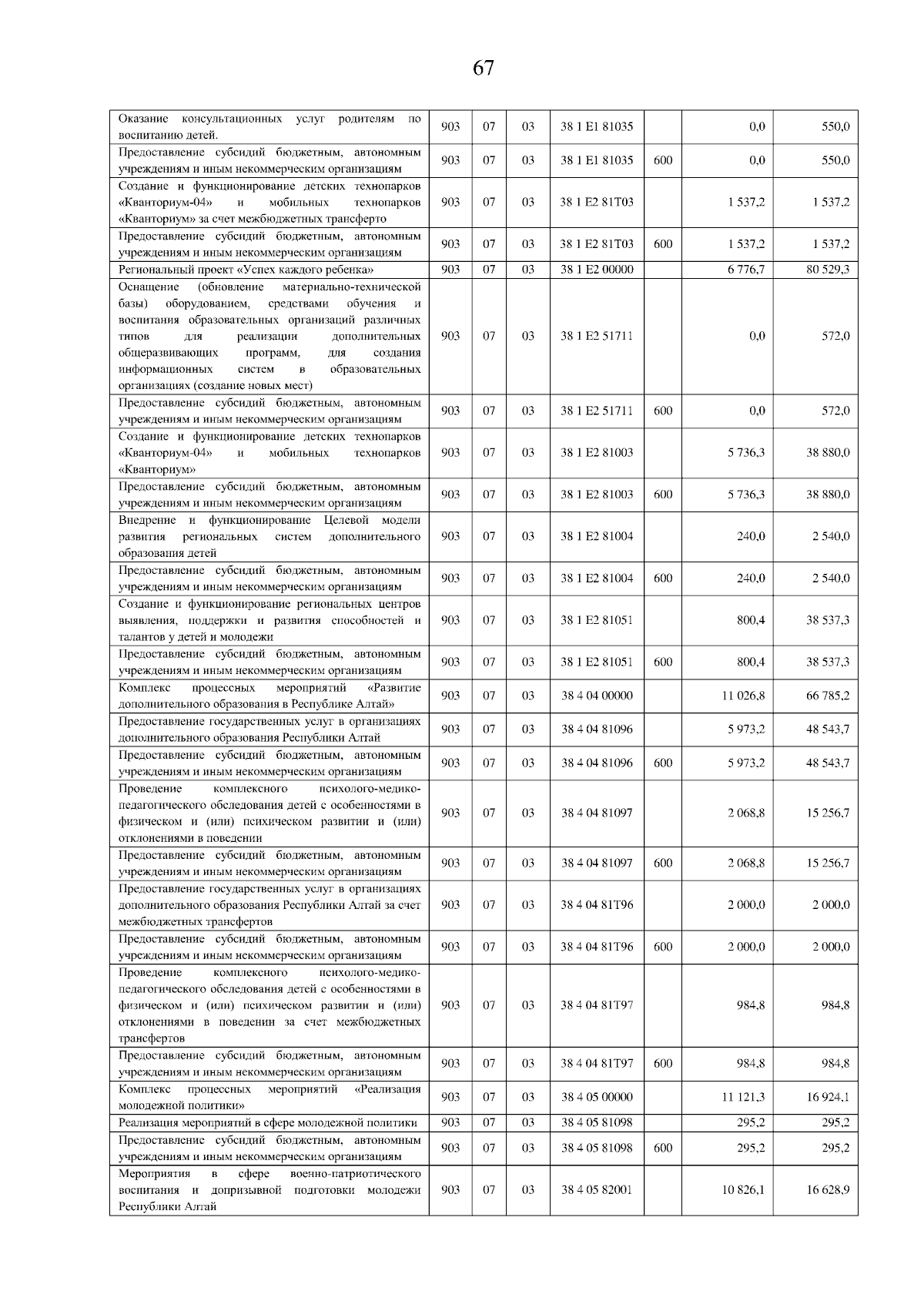 67

| | | | | | | | |
|---|---|---|---|---|---|---|---|
| Оказание консультационных услуг родителям по воспитанию детей. | 903 | 07 | 03 | 38 1 E1 81035 | | 0,0 | 550,0 |
| Предоставление субсидий бюджетным, автономным учреждениям и иным некоммерческим организациям | 903 | 07 | 03 | 38 1 E1 81035 | 600 | 0,0 | 550,0 |
| Создание и функционирование детских технопарков «Кванториум-04» и мобильных технопарков «Кванториум» за счет межбюджетных трансферто | 903 | 07 | 03 | 38 1 E2 81T03 | | 1 537,2 | 1 537,2 |
| Предоставление субсидий бюджетным, автономным учреждениям и иным некоммерческим организациям | 903 | 07 | 03 | 38 1 E2 81T03 | 600 | 1 537,2 | 1 537,2 |
| Региональный проект «Успех каждого ребенка» | 903 | 07 | 03 | 38 1 E2 00000 | | 6 776,7 | 80 529,3 |
| Оснащение (обновление материально-технической базы) оборудованием, средствами обучения и воспитания образовательных организаций различных типов для реализации дополнительных общеразвивающих программ, для создания информационных систем в образовательных организациях (создание новых мест) | 903 | 07 | 03 | 38 1 E2 51711 | | 0,0 | 572,0 |
| Предоставление субсидий бюджетным, автономным учреждениям и иным некоммерческим организациям | 903 | 07 | 03 | 38 1 E2 51711 | 600 | 0,0 | 572,0 |
| Создание и функционирование детских технопарков «Кванториум-04» и мобильных технопарков «Кванториум» | 903 | 07 | 03 | 38 1 E2 81003 | | 5 736,3 | 38 880,0 |
| Предоставление субсидий бюджетным, автономным учреждениям и иным некоммерческим организациям | 903 | 07 | 03 | 38 1 E2 81003 | 600 | 5 736,3 | 38 880,0 |
| Внедрение и функционирование Целевой модели развития региональных систем дополнительного образования детей | 903 | 07 | 03 | 38 1 E2 81004 | | 240,0 | 2 540,0 |
| Предоставление субсидий бюджетным, автономным учреждениям и иным некоммерческим организациям | 903 | 07 | 03 | 38 1 E2 81004 | 600 | 240,0 | 2 540,0 |
| Создание и функционирование региональных центров выявления, поддержки и развития способностей и талантов у детей и молодежи | 903 | 07 | 03 | 38 1 E2 81051 | | 800,4 | 38 537,3 |
| Предоставление субсидий бюджетным, автономным учреждениям и иным некоммерческим организациям | 903 | 07 | 03 | 38 1 E2 81051 | 600 | 800,4 | 38 537,3 |
| Комплекс процессных мероприятий «Развитие дополнительного образования в Республике Алтай» | 903 | 07 | 03 | 38 4 04 00000 | | 11 026,8 | 66 785,2 |
| Предоставление государственных услуг в организациях дополнительного образования Республики Алтай | 903 | 07 | 03 | 38 4 04 81096 | | 5 973,2 | 48 543,7 |
| Предоставление субсидий бюджетным, автономным учреждениям и иным некоммерческим организациям | 903 | 07 | 03 | 38 4 04 81096 | 600 | 5 973,2 | 48 543,7 |
| Проведение комплексного психолого-медико-педагогического обследования детей с особенностями в физическом и (или) психическом развитии и (или) отклонениями в поведении | 903 | 07 | 03 | 38 4 04 81097 | | 2 068,8 | 15 256,7 |
| Предоставление субсидий бюджетным, автономным учреждениям и иным некоммерческим организациям | 903 | 07 | 03 | 38 4 04 81097 | 600 | 2 068,8 | 15 256,7 |
| Предоставление государственных услуг в организациях дополнительного образования Республики Алтай за счет межбюджетных трансфертов | 903 | 07 | 03 | 38 4 04 81T96 | | 2 000,0 | 2 000,0 |
| Предоставление субсидий бюджетным, автономным учреждениям и иным некоммерческим организациям | 903 | 07 | 03 | 38 4 04 81T96 | 600 | 2 000,0 | 2 000,0 |
| Проведение комплексного психолого-медико-педагогического обследования детей с особенностями в физическом и (или) психическом развитии и (или) отклонениями в поведении за счет межбюджетных трансфертов | 903 | 07 | 03 | 38 4 04 81T97 | | 984,8 | 984,8 |
| Предоставление субсидий бюджетным, автономным учреждениям и иным некоммерческим организациям | 903 | 07 | 03 | 38 4 04 81T97 | 600 | 984,8 | 984,8 |
| Комплекс процессных мероприятий «Реализация молодежной политики» | 903 | 07 | 03 | 38 4 05 00000 | | 11 121,3 | 16 924,1 |
| Реализация мероприятий в сфере молодежной политики | 903 | 07 | 03 | 38 4 05 81098 | | 295,2 | 295,2 |
| Предоставление субсидий бюджетным, автономным учреждениям и иным некоммерческим организациям | 903 | 07 | 03 | 38 4 05 81098 | 600 | 295,2 | 295,2 |
| Мероприятия в сфере военно-патриотического воспитания и допризывной подготовки молодежи Республики Алтай | 903 | 07 | 03 | 38 4 05 82001 | | 10 826,1 | 16 628,9 |